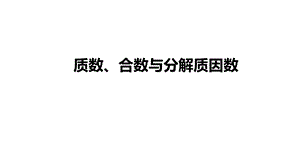 质数、合数与分解质因数